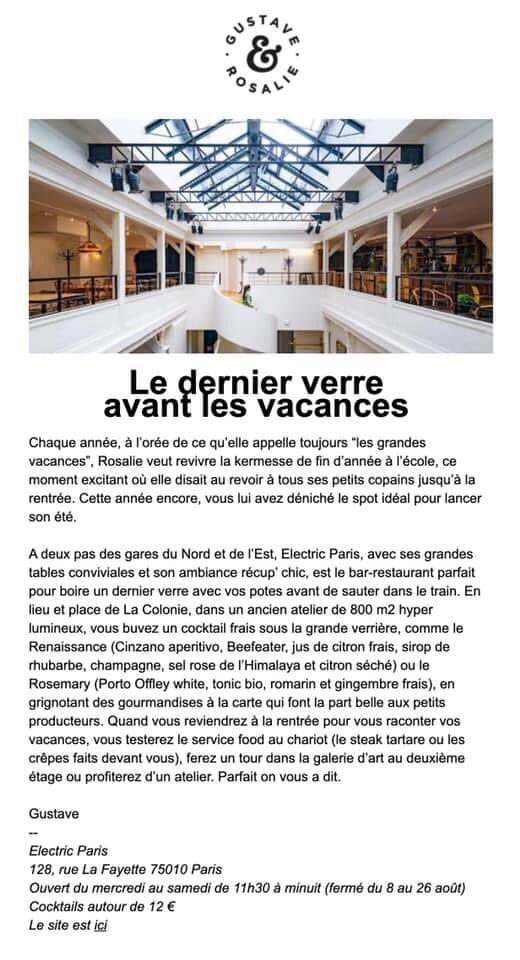 GUSTAVE
&
ROSALIE

Le dernier verre avant les vacances

Chaque année, à l'orée de ce qu'elle appelle toujours "les grandes vacances", Rosalie veut revivre la kermesse de fin d'année à l'école, ce moment excitant où elle disait au revoir à tous ses petits copains jusqu'à la rentrée. Cette année encore, vous lui avez déniché le spot idéal pour lancer son été.

A deux pas des gares du Nord et de l'Est, Electric Paris, avec ses grandes tables conviviales et son ambiance récup' chic, est le bar-restaurant parfait pour boire un dernier verre avec vos potes avant de sauter dans le train. En lieu et place de La Colonie, dans un ancien atelier de 800 m2 hyper lumineux, vous buvez un cocktail frais sous la grande verrière, comme le Renaissance (Cinzano aperitivo, Beefeater, jus de citron frais, sirop de rhubarbe, champagne, sel rose de l'Himalaya et citron séché) ou le Rosemary (Porto Offley white, tonic bio, romarin et gingembre frais), en grignotant des gourmandises à la carte qui font la part belle aux petits producteurs. Quand vous reviendrez à la rentrée pour vous raconter vos vacances, vous testerez le service food au chariot (le steak tartare ou les crêpes faits devant vous), ferez un tour dans la galerie d'art au deuxième étage ou profiterez d'un atelier. Parfait on vous a dit.

Gustave
--
Electric Paris
128, rue La Fayette 75010 Paris
Ouvert du mercredi au samedi de 11h30 à minuit (fermé du 8 au 26 août)
Cocktails autour de 12 €
Le site est ici